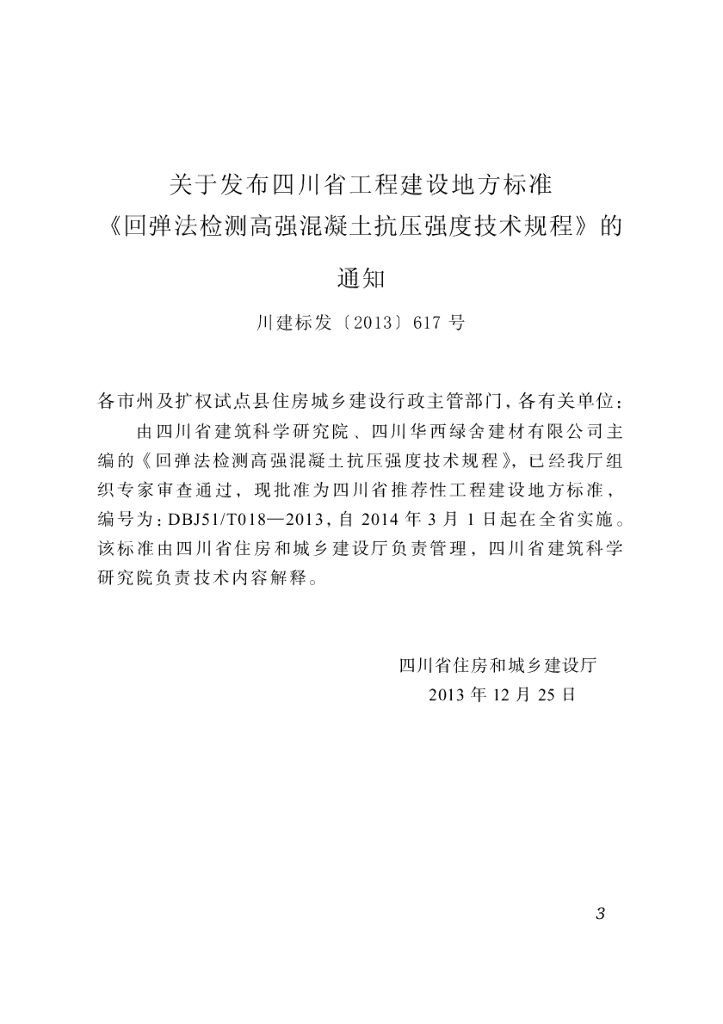 关于发布四川省工程建设地方标准
《回弹法检测高强混凝土抗压强度技术规程》的

通知

川建标发〔2013〕617号

各市州及扩权试点县住房城乡建设行政主管部门，各有关单位：

由四川省建筑科学研究院、四川华西绿舍建材有限公司主编的《回弹法检测高强混凝土抗压强度技术规程》，已经我厅组织专家审查通过，现批准为四川省推荐性工程建设地方标准，编号为：DBJ51/T018—2013，自2014年3月1日起在全省实施。该标准由四川省住房和城乡建设厅负责管理，四川省建筑科学研究院负责技术内容解释。

四川省住房和城乡建设厅
2013年12月25日

3